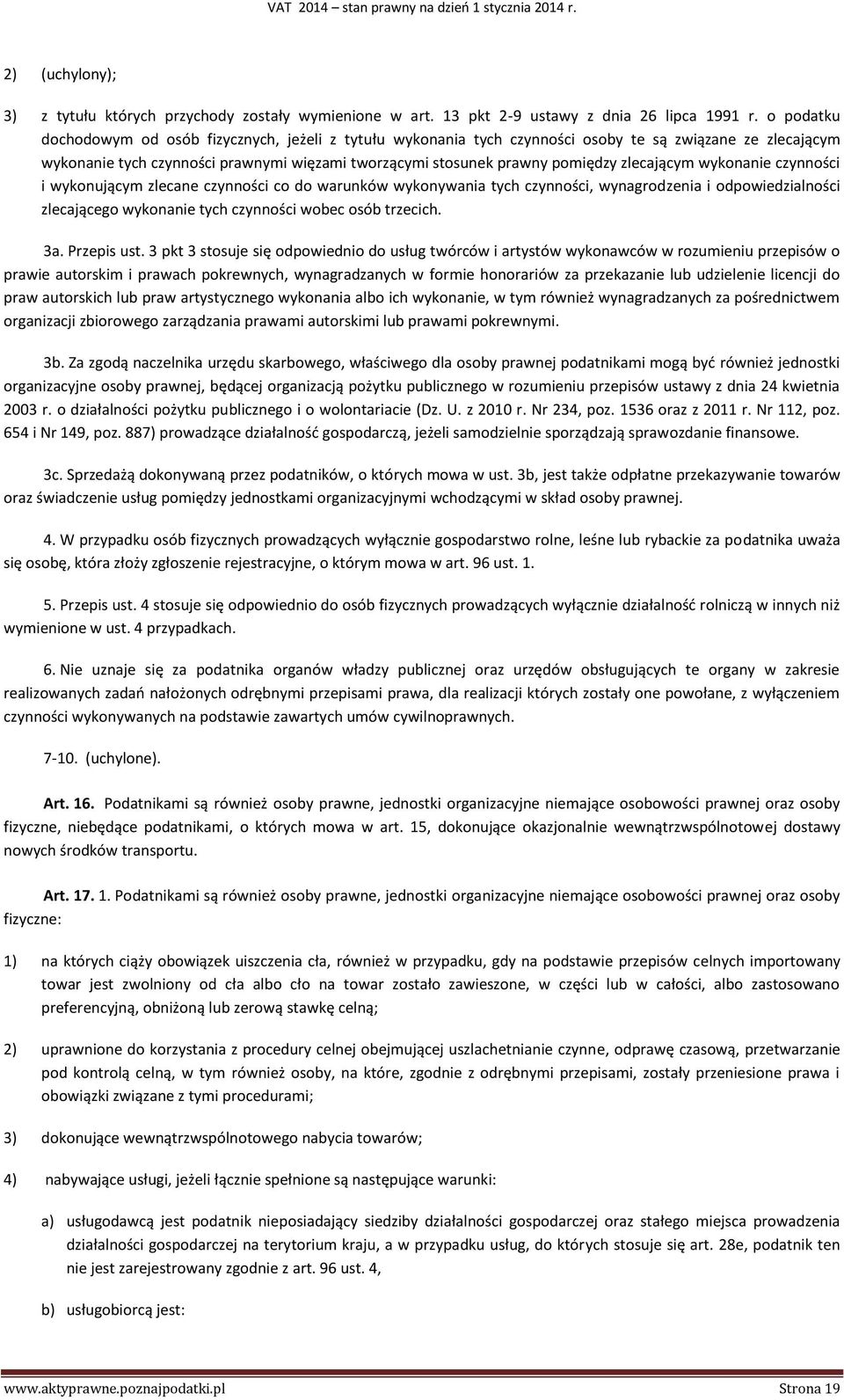 VAT 2014 – stan prawny na dzień 1 stycznia 2014 r.

2) (uchylony);

3) z tytułu których przychody zostały wymienione w art. 13 pkt 2-9 ustawy z dnia 26 lipca 1991 r. o podatku dochodowym od osób fizycznych, jeżeli z tytułu wykonania tych czynności osoby te są związane ze zlecającym wykonanie tych czynności prawnymi więzami tworzącymi stosunek prawny pomiędzy zlecającym wykonanie czynności i wykonującym zlecane czynności co do warunków wykonywania tych czynności, wynagrodzenia i odpowiedzialności zlecającego wykonanie tych czynności wobec osób trzecich.

3a. Przepis ust. 3 pkt 3 stosuje się odpowiednio do usług twórców i artystów wykonawców w rozumieniu przepisów o prawie autorskim i prawach pokrewnych, wynagradzanych w formie honorariów za przekazanie lub udzielenie licencji do praw autorskich lub praw artystycznego wykonania albo ich wykonanie, w tym również wynagradzanych za pośrednictwem organizacji zbiorowego zarządzania prawami autorskimi lub prawami pokrewnymi.

3b. Za zgodą naczelnika urzędu skarbowego, właściwego dla osoby prawnej podatnikami mogą być również jednostki organizacyjne osoby prawnej, będącej organizacją pożytku publicznego w rozumieniu przepisów ustawy z dnia 24 kwietnia 2003 r. o działalności pożytku publicznego i o wolontariacie (Dz. U. z 2010 r. Nr 234, poz. 1536 oraz z 2011 r. Nr 112, poz. 654 i Nr 149, poz. 887) prowadzące działalność gospodarczą, jeżeli samodzielnie sporządzają sprawozdanie finansowe.

3c. Sprzedażą dokonywaną przez podatników, o których mowa w ust. 3b, jest także odpłatne przekazywanie towarów oraz świadczenie usług pomiędzy jednostkami organizacyjnymi wchodzącymi w skład osoby prawnej.

4. W przypadku osób fizycznych prowadzących wyłącznie gospodarstwo rolne, leśne lub rybackie za podatnika uważa się osobę, która złoży zgłoszenie rejestracyjne, o którym mowa w art. 96 ust. 1.

5. Przepis ust. 4 stosuje się odpowiednio do osób fizycznych prowadzących wyłącznie działalność rolniczą w innych niż wymienione w ust. 4 przypadkach.

6. Nie uznaje się za podatnika organów władzy publicznej oraz urzędów obsługujących te organy w zakresie realizowanych zadań nałożonych odrębnymi przepisami prawa, dla realizacji których zostały one powołane, z wyłączeniem czynności wykonywanych na podstawie zawartych umów cywilnoprawnych.

7-10. (uchylone).

Art. 16. Podatnikami są również osoby prawne, jednostki organizacyjne niemające osobowości prawnej oraz osoby fizyczne, niebędące podatnikami, o których mowa w art. 15, dokonujące okazjonalnie wewnątrzwspólnotowej dostawy nowych środków transportu.

Art. 17. 1. Podatnikami są również osoby prawne, jednostki organizacyjne niemające osobowości prawnej oraz osoby fizyczne:

1) na których ciąży obowiązek uiszczenia cła, również w przypadku, gdy na podstawie przepisów celnych importowany towar jest zwolniony od cła albo cło na towar zostało zawieszone, w części lub w całości, albo zastosowano preferencyjną, obniżoną lub zerową stawkę celną;

2) uprawnione do korzystania z procedury celnej obejmującej uszlachetnianie czynne, odprawę czasową, przetwarzanie pod kontrolą celną, w tym również osoby, na które, zgodnie z odrębnymi przepisami, zostały przeniesione prawa i obowiązki związane z tymi procedurami;

3) dokonujące wewnątrzwspólnotowego nabycia towarów;

4) nabywające usługi, jeżeli łącznie spełnione są następujące warunki:

a) usługodawcą jest podatnik nieposiadający siedziby działalności gospodarczej oraz stałego miejsca prowadzenia działalności gospodarczej na terytorium kraju, a w przypadku usług, do których stosuje się art. 28e, podatnik ten nie jest zarejestrowany zgodnie z art. 96 ust. 4,

b) usługobiorcą jest:

www.aktyprawne.poznajpodatki.pl Strona 19